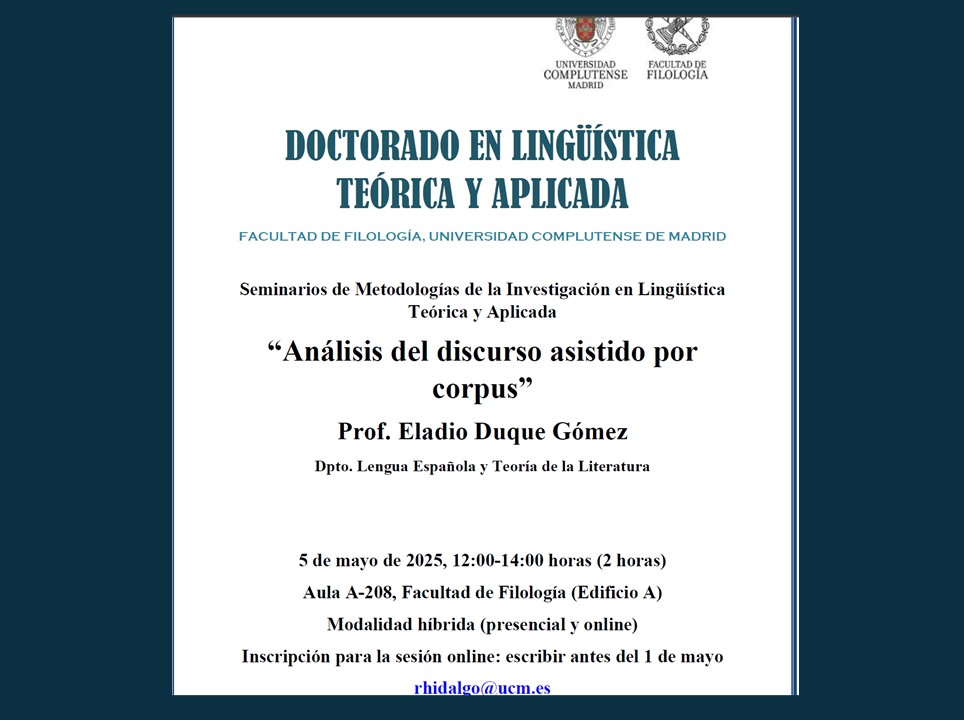 UNIVERSIDAD COMPLUTENSE MADRID

FACULTAD DE FILOLOGÍA

DOCTORADO EN LINGÜÍSTICA TEÓRICA Y APLICADA

FACULTAD DE FILOLOGÍA, UNIVERSIDAD COMPLUTENSE DE MADRID

Seminarios de Metodologías de la Investigación en Lingüística Teórica y Aplicada

“Análisis del discurso asistido por corpus”

Prof. Eladio Duque Gómez

Dpto. Lengua Española y Teoría de la Literatura

5 de mayo de 2025, 12:00-14:00 horas (2 horas)

Aula A-208, Facultad de Filología (Edificio A)

Modalidad híbrida (presencial y online)

Inscripción para la sesión online: escribir antes del 1 de mayo

rhidalgo@ucm.es